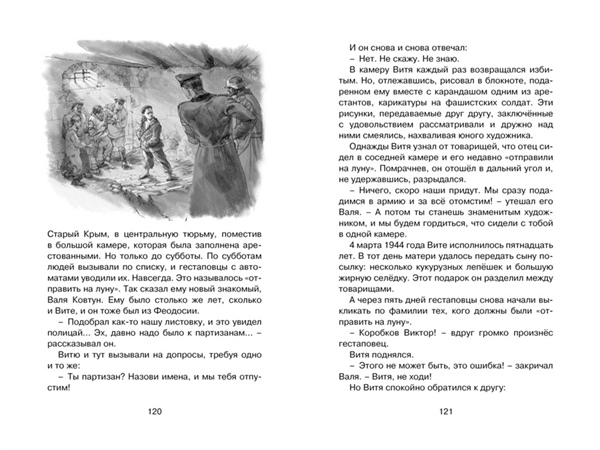 Старый Крым, в центральную тюрьму, поместив в большой камере, которая была заполнена арестованными. Но только до субботы. По субботам людей вызывали по списку, и гестаповцы с автоматами уводили их. Навсегда. Это называлось «отправить на луну». Так сказал ему новый знакомый, Валя Ковтун. Ему было столько же лет, сколько и Вите, и он тоже был из Феодосии.

– Подобрал как-то нашу листовку, и это увидел полицай... Эх, давно надо было к партизанам... – рассказывал он.

Витю и тут вызывали на допросы, требуя одно и то же:

– Ты партизан? Назови имена, и мы тебя отпустим!

120

И он снова и снова отвечал:

– Нет. Не скажу. Не знаю.

В камеру Витя каждый раз возвращался избитым. Но, отлежавшись, рисовал в блокноте, подаренном ему вместе с карандашом одним из арестантов, карикатуры на фашистских солдат. Эти рисунки, передаваемые друг другу, заключённые с удовольствием рассматривали и дружно над ними смеялись, нахваливая юного художника.

Однажды Витя узнал от товарищей, что отец сидел в соседней камере и его недавно «отправили на луну». Помрачнев, он отошёл в дальний угол и, не удержавшись, разрыдался.

– Ничего, скоро наши придут. Мы сразу подадимся в армию и за всё отомстим! – утешал его Валя. – А потом ты станешь знаменитым художником, и мы будем гордиться, что сидели с тобой в одной камере.

4 марта 1944 года Вите исполнилось пятнадцать лет. В тот день матери удалось передать сыну посылку: несколько кукурузных лепёшек и большую жирную селёдку. Этот подарок он разделил между товарищами.

А через пять дней гестаповцы снова начали выкликать по фамилии тех, кого должны были «отправить на луну».

– Коробков Виктор! – вдруг громко произнёс гестаповец.

Витя поднялся.

– Этого не может быть, это ошибка! – закричал Валя. – Витя, не ходи!

Но Витя спокойно обратился к другу:

121